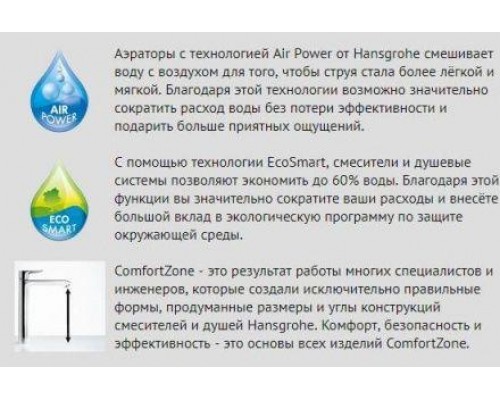 AIR POWER

Аэраторы с технологией Air Power от Hansgrohe смешивает воду с воздухом для того, чтобы струя стала более лёгкой и мягкой. Благодаря этой технологии возможно значительно сократить расход воды без потери эффективности и подарить больше приятных ощущений.

ECO SMART

С помощью технологии EcoSmart, смесители и душевые системы позволяют экономить до 60% воды. Благодаря этой функции вы значительно сократите ваши расходы и внесёте большой вклад в экологическую программу по защите окружающей среды.

ComfortZone - это результат работы многих специалистов и инженеров, которые создали исключительно правильные формы, продуманные размеры и углы конструкций смесителей и душей Hansgrohe. Комфорт, безопасность и эффективность - это основы всех изделий ComfortZone.